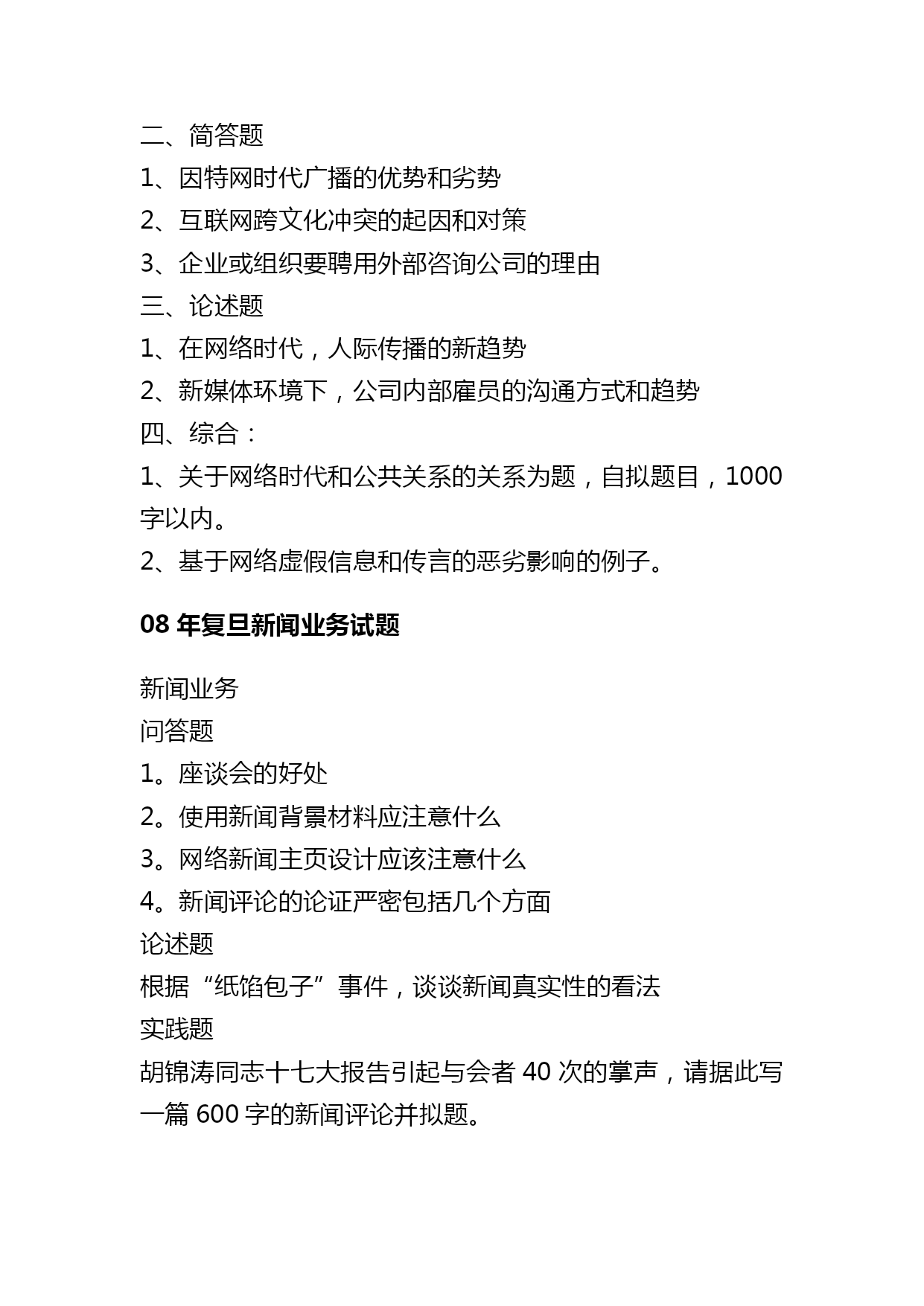 二、简答题
1、因特网时代广播的优势和劣势
2、互联网跨文化冲突的起因和对策
3、企业或组织要聘用外部咨询公司的理由
三、论述题
1、在网络时代，人际传播的新趋势
2、新媒体环境下，公司内部雇员的沟通方式和趋势
四、综合：
1、关于网络时代和公共关系的关系为题，自拟题目，1000字以内。
2、基于网络虚假信息和传言的恶劣影响的例子。

08 年复旦新闻业务试题

新闻业务
问答题
1。座谈会的好处
2。使用新闻背景材料应注意什么
3。网络新闻主页设计应该注意什么
4。新闻评论的论证严密包括几个方面
论述题
根据“纸馅包子”事件，谈谈新闻真实性的看法
实践题
胡锦涛同志十七大报告引起与会者 40 次的掌声，请据此写一篇 600 字的新闻评论并拟题。